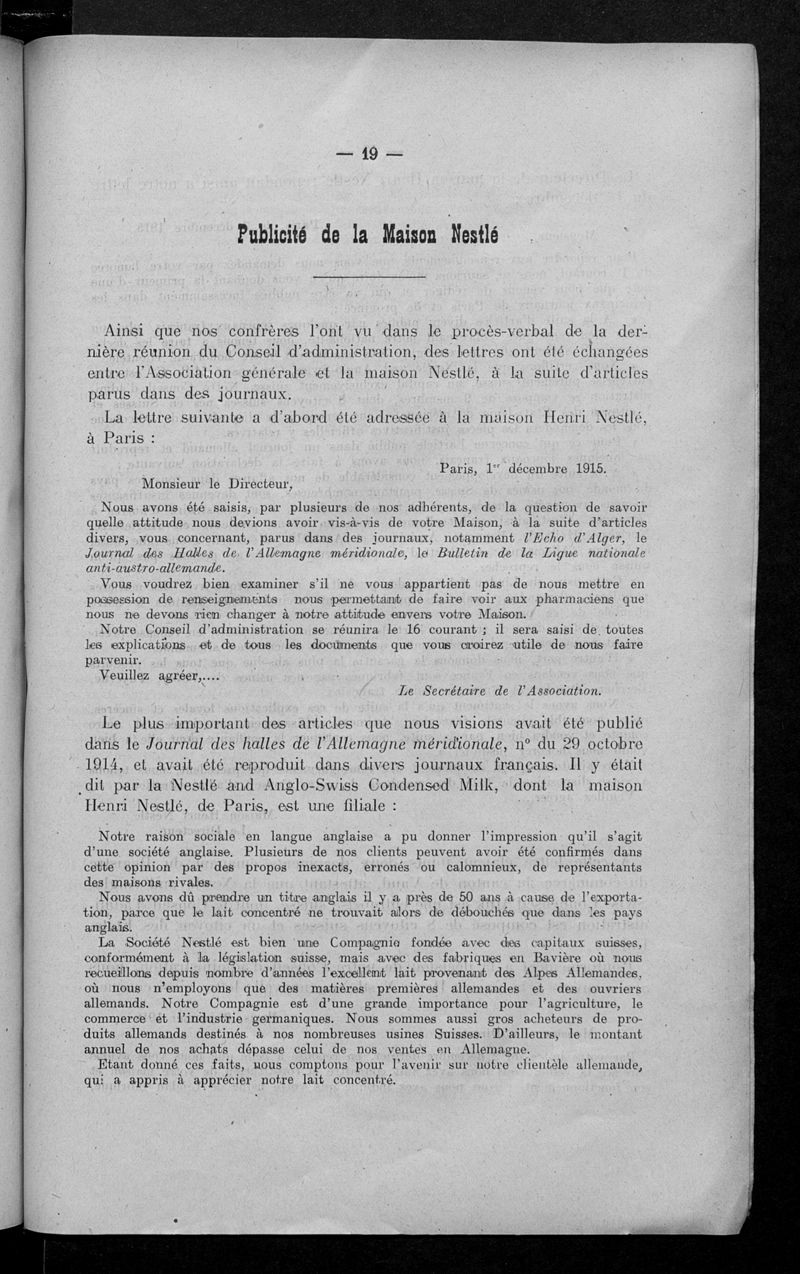 — 19 —

Publicité de la Maison Nestlé

Ainsi que nos confrères l'ont vu dans le procès-verbal de la dernière réunion du Conseil d'administration, des lettres ont été échangées entre l'Association générale et la maison Nestlé, à la suite d'articles parus dans des journaux.

La lettre suivante a d'abord été adressée à la maison Henri Nestlé, à Paris :

Paris, 1er décembre 1915.

Monsieur le Directeur,

Nous avons été saisis, par plusieurs de nos adhérents, de la question de savoir quelle attitude nous devions avoir vis-à-vis de votre Maison, à la suite d'articles divers, vous concernant, parus dans des journaux, notamment l'Echo d'Alger, le Journal des Halles de l'Allemagne méridionale, le Bulletin de la Ligue nationale anti-austro-allemande.

Vous voudrez bien examiner s'il ne vous appartient pas de nous mettre en possession de renseignements nous permettant de faire voir aux pharmaciens que nous ne devons rien changer à notre attitude envers votre Maison.

Notre Conseil d'administration se réunira le 16 courant ; il sera saisi de toutes les explications et de tous les documents que vous croirez utile de nous faire parvenir.

Veuillez agréer,....

Le Secrétaire de l'Association.

Le plus important des articles que nous visions avait été publié dans le Journal des halles de l'Allemagne méridionale, n° du 29 octobre 1914, et avait été reproduit dans divers journaux français. Il y était dit par la Nestlé and Anglo-Swiss Condensed Milk, dont la maison Henri Nestlé, de Paris, est une filiale :

Notre raison sociale en langue anglaise a pu donner l'impression qu'il s'agit d'une société anglaise. Plusieurs de nos clients peuvent avoir été confirmés dans cette opinion par des propos inexacts, erronés ou calomnieux, de représentants des maisons rivales.

Nous avons dû prendre un titre anglais il y a près de 50 ans à cause de l'exportation, parce que le lait concentré ne trouvait alors de débouchés que dans les pays anglais.

La Société Nestlé est bien une Compagnie fondée avec des capitaux suisses, conformément à la législation suisse, mais avec des fabriques en Bavière où nous recueillons depuis nombre d'années l'excellent lait provenant des Alpes Allemandes, où nous n'employons que des matières premières allemandes et des ouvriers allemands. Notre Compagnie est d'une grande importance pour l'agriculture, le commerce et l'industrie germaniques. Nous sommes aussi gros acheteurs de produits allemands destinés à nos nombreuses usines Suisses. D'ailleurs, le montant annuel de nos achats dépasse celui de nos ventes en Allemagne.

Etant donné ces faits, nous comptons pour l'avenir sur notre clientèle allemande, qui a appris à apprécier notre lait concentré.